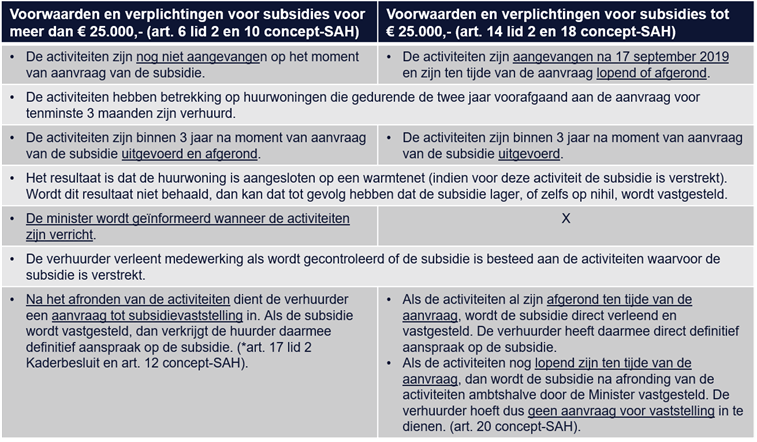 | Voorwaarden en verplichtingen voor subsidies voor meer dan € 25.000,- (art. 6 lid 2 en 10 concept-SAH) | Voorwaarden en verplichtingen voor subsidies tot € 25.000,- (art. 14 lid 2 en 18 concept-SAH) |
|---|---|
| • De activiteiten zijn nog niet aangevangen op het moment van aanvraag van de subsidie. | • De activiteiten zijn aangevangen na 17 september 2019 en zijn ten tijde van de aanvraag lopend of afgerond. |
| • De activiteiten hebben betrekking op huurwoningen die gedurende de twee jaar voorafgaand aan de aanvraag voor tenminste 3 maanden zijn verhuurd. | |
| • De activiteiten zijn binnen 3 jaar na moment van aanvraag van de subsidie uitgevoerd en afgerond. | • De activiteiten zijn binnen 3 jaar na moment van aanvraag van de subsidie uitgevoerd. |
| • Het resultaat is dat de huurwoning is aangesloten op een warmtenet (indien voor deze activiteit de subsidie is verstrekt). Wordt dit resultaat niet behaald, dan kan dat tot gevolg hebben dat de subsidie lager, of zelfs op nihil, wordt vastgesteld. | |
| • De minister wordt geïnformeerd wanneer de activiteiten zijn verricht. | X |
| • De verhuurder verleent medewerking als wordt gecontroleerd of de subsidie is besteed aan de activiteiten waarvoor de subsidie is verstrekt. | |
| • Na het afronden van de activiteiten dient de verhuurder een aanvraag tot subsidievaststelling in. Als de subsidie wordt vastgesteld, dan verkrijgt de huurder daarmee definitief aanspraak op de subsidie. (*art. 17 lid 2 Kaderbesluit en art. 12 concept-SAH). | • Als de activiteiten al zijn afgerond ten tijde van de aanvraag, wordt de subsidie direct verleend en vastgesteld. De verhuurder heeft daarmee direct definitief aanspraak op de subsidie. • Als de activiteiten nog lopend zijn ten tijde van de aanvraag, dan wordt de subsidie na afronding van de activiteiten ambtshalve door de Minister vastgesteld. De verhuurder hoeft dus geen aanvraag voor vaststelling in te dienen. (art. 20 concept-SAH). |